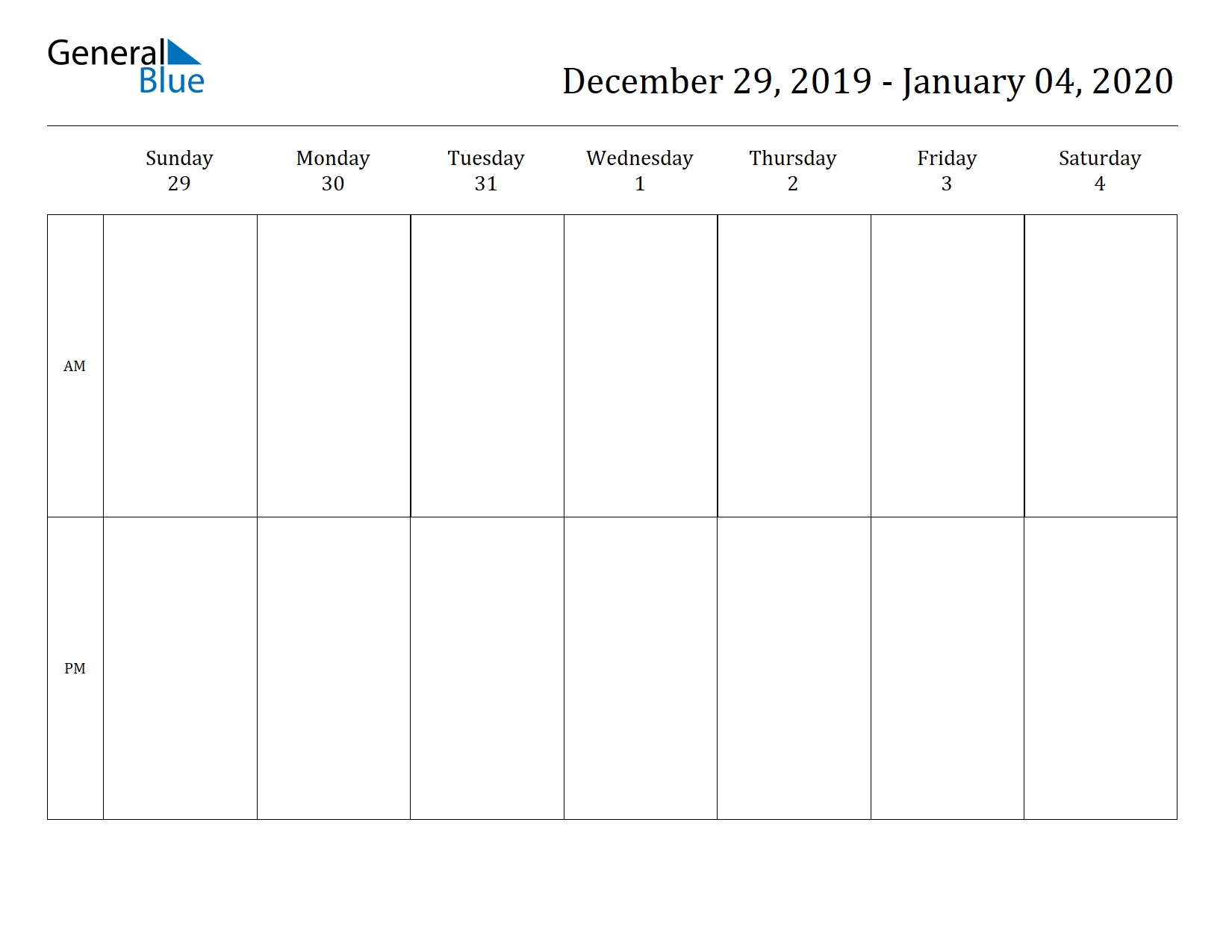 General Blue

December 29, 2019 - January 04, 2020

| | Sunday 29 | Monday 30 | Tuesday 31 | Wednesday 1 | Thursday 2 | Friday 3 | Saturday 4 |
|---|---|---|---|---|---|---|---|
| AM | | | | | | | |
| PM | | | | | | | |